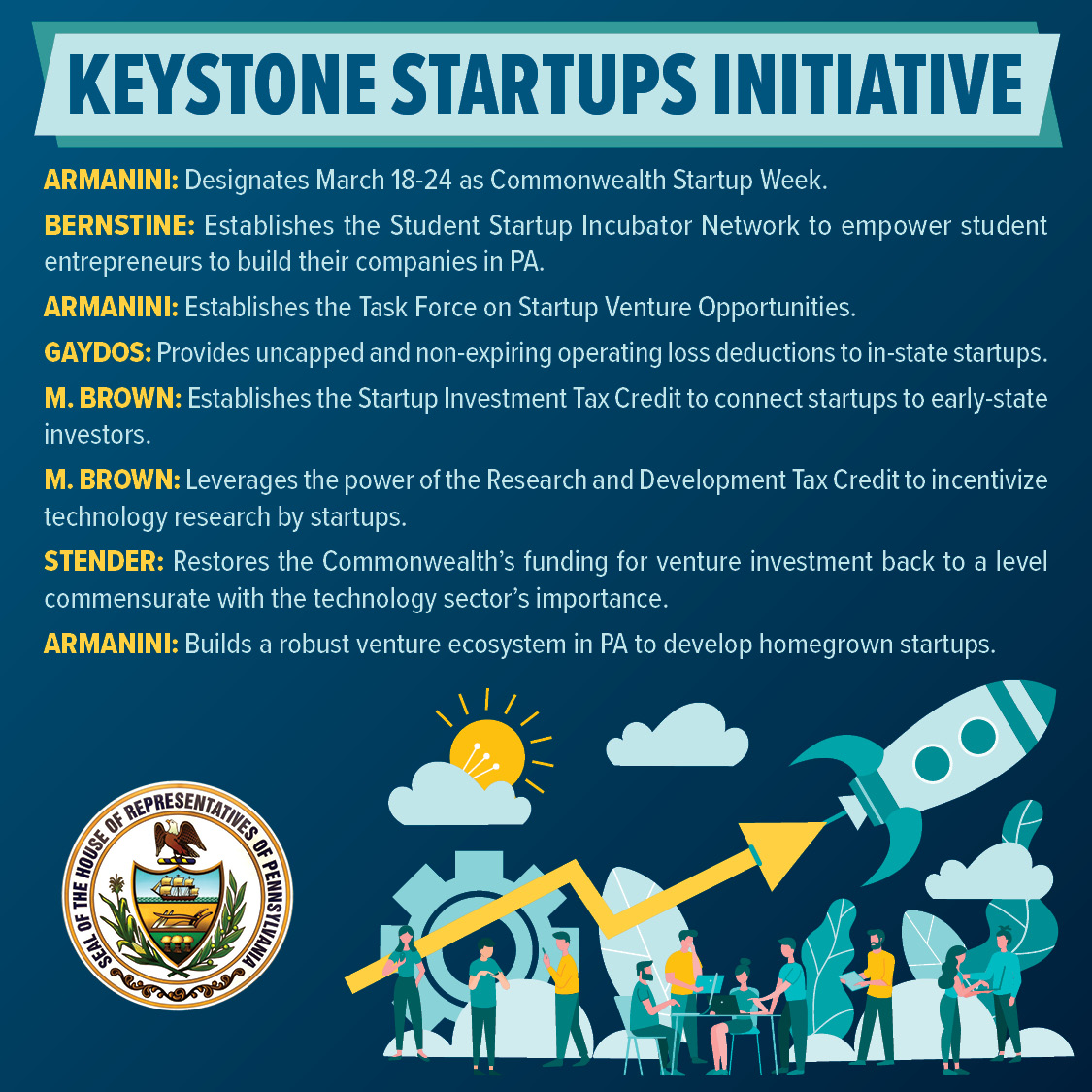 KEYSTONE STARTUPS INITIATIVE

ARMANINI: Designates March 18-24 as Commonwealth Startup Week.

BERNSTINE: Establishes the Student Startup Incubator Network to empower student entrepreneurs to build their companies in PA.

ARMANINI: Establishes the Task Force on Startup Venture Opportunities.

GAYDOS: Provides uncapped and non-expiring operating loss deductions to in-state startups.

M. BROWN: Establishes the Startup Investment Tax Credit to connect startups to early-state investors.

M. BROWN: Leverages the power of the Research and Development Tax Credit to incentivize technology research by startups.

STENDER: Restores the Commonwealth's funding for venture investment back to a level commensurate with the technology sector's importance.

ARMANINI: Builds a robust venture ecosystem in PA to develop homegrown startups.

SEAL OF THE HOUSE OF REPRESENTATIVES OF PENNSYLVANIA